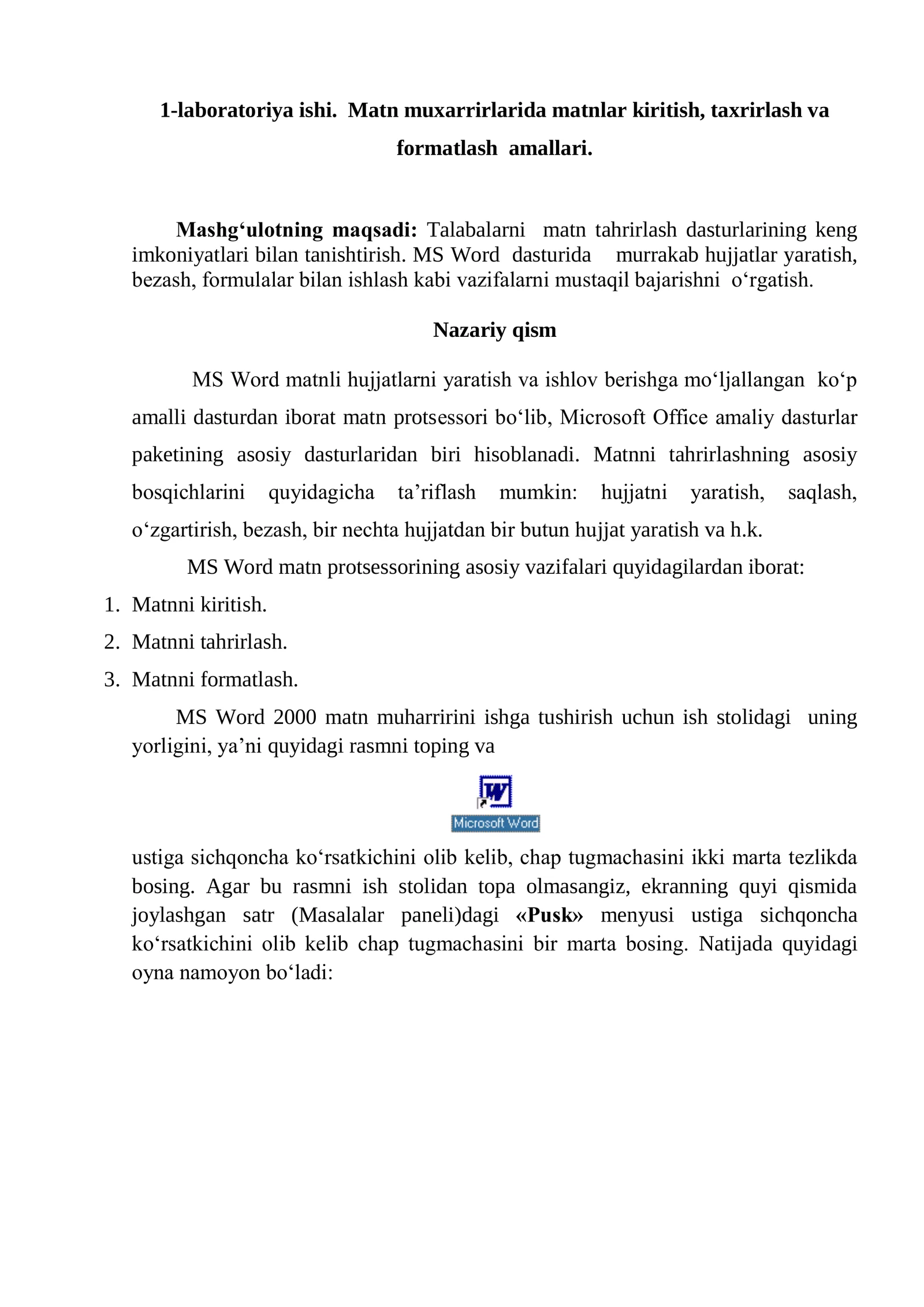 1-laboratoriya ishi. Matn muxarrirlarida matnlar kiritish, taxrirlash va formatlash amallari.

Mashg‘ulotning maqsadi: Talabalarni matn tahrirlash dasturlarining keng imkoniyatlari bilan tanishtirish. MS Word dasturida murrakab hujjatlar yaratish, bezash, formulalar bilan ishlash kabi vazifalarni mustaqil bajarishni o‘rgatish.

Nazariy qism

MS Word matnli hujjatlarni yaratish va ishlov berishga mo‘ljallangan ko‘p amalli dasturdan iborat matn protsessori bo‘lib, Microsoft Office amaliy dasturlar paketining asosiy dasturlaridan biri hisoblanadi. Matnni tahrirlashning asosiy bosqichlarini quyidagicha ta’riflash mumkin: hujjatni yaratish, saqlash, o‘zgartirish, bezash, bir nechta hujjatdan bir butun hujjat yaratish va h.k.

MS Word matn protsessorining asosiy vazifalari quyidagilardan iborat:

1. Matnni kiritish.
2. Matnni tahrirlash.
3. Matnni formatlash.

MS Word 2000 matn muharririni ishga tushirish uchun ish stolidagi uning yorligini, ya’ni quyidagi rasmni toping va

Microsoft Word

ustiga sichqoncha ko‘rsatkichini olib kelib, chap tugmachasini ikki marta tezlikda bosing. Agar bu rasmni ish stolidan topa olmasangiz, ekranning quyi qismida joylashgan satr (Masalalar paneli)dagi «Pusk» menyusi ustiga sichqoncha ko‘rsatkichini olib kelib chap tugmachasini bir marta bosing. Natijada quyidagi oyna namoyon bo‘ladi: